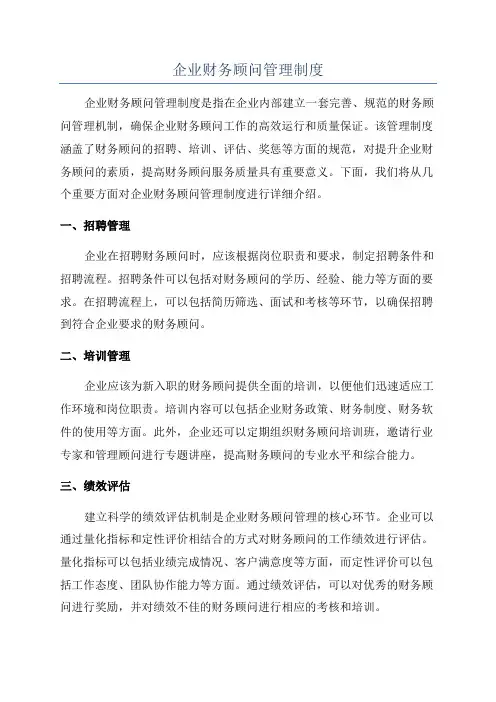 企业财务顾问管理制度

企业财务顾问管理制度是指在企业内部建立一套完善、规范的财务顾问管理机制，确保企业财务顾问工作的高效运行和质量保证。该管理制度涵盖了财务顾问的招聘、培训、评估、奖惩等方面的规范，对提升企业财务顾问的素质，提高财务顾问服务质量具有重要意义。下面，我们将从几个重要方面对企业财务顾问管理制度进行详细介绍。

一、招聘管理

企业在招聘财务顾问时，应该根据岗位职责和要求，制定招聘条件和招聘流程。招聘条件可以包括对财务顾问的学历、经验、能力等方面的要求。在招聘流程上，可以包括简历筛选、面试和考核等环节，以确保招聘到符合企业要求的财务顾问。

二、培训管理

企业应该为新入职的财务顾问提供全面的培训，以便他们迅速适应工作环境和岗位职责。培训内容可以包括企业财务政策、财务制度、财务软件的使用等方面。此外，企业还可以定期组织财务顾问培训班，邀请行业专家和管理顾问进行专题讲座，提高财务顾问的专业水平和综合能力。

三、绩效评估

建立科学的绩效评估机制是企业财务顾问管理的核心环节。企业可以通过量化指标和定性评价相结合的方式对财务顾问的工作绩效进行评估。量化指标可以包括业绩完成情况、客户满意度等方面，而定性评价可以包括工作态度、团队协作能力等方面。通过绩效评估，可以对优秀的财务顾问进行奖励，并对绩效不佳的财务顾问进行相应的考核和培训。